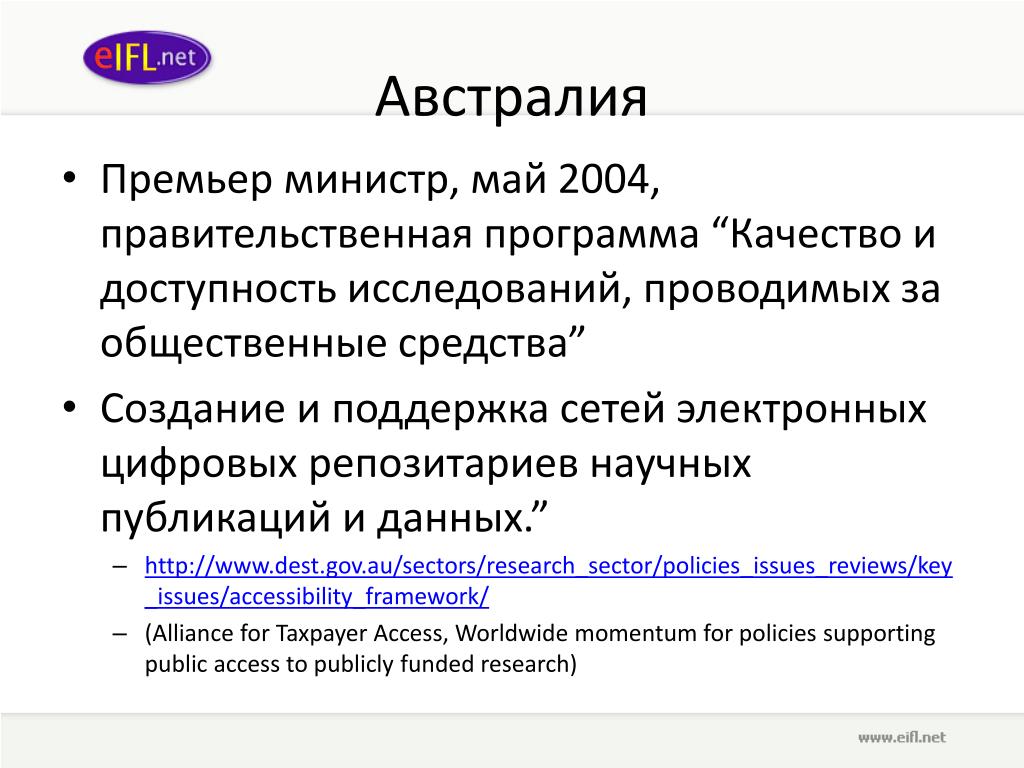 eIFL.net

Австралия

• Премьер министр, май 2004, правительственная программа “Качество и доступность исследований, проводимых за общественные средства”

• Создание и поддержка сетей электронных цифровых репозитариев научных публикаций и данных.”

– http://www.dest.gov.au/sectors/research_sector/policies_issues_reviews/key_issues/accessibility_framework/

– (Alliance for Taxpayer Access, Worldwide momentum for policies supporting public access to publicly funded research)

www.eifl.net